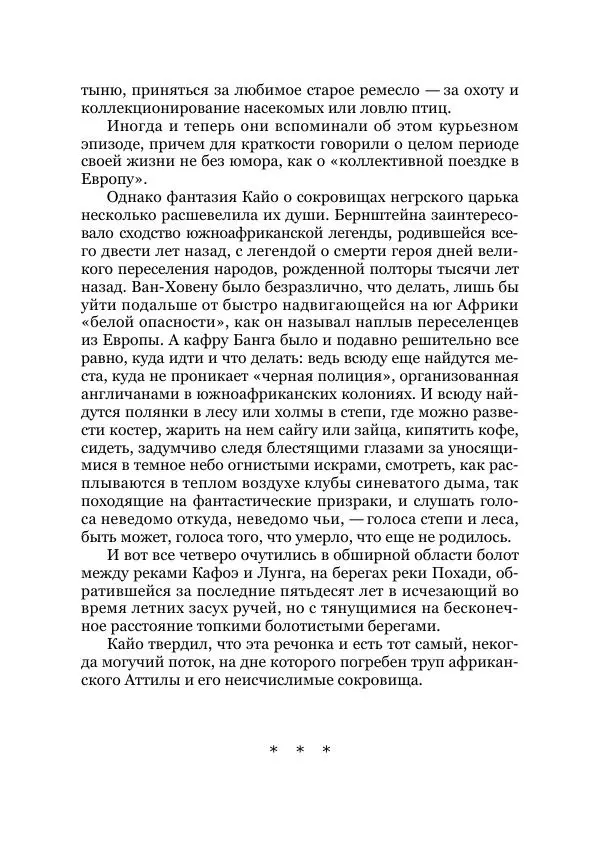 тыню, приняться за любимое старое ремесло — за охоту и коллекционирование насекомых или ловлю птиц.

Иногда и теперь они вспоминали об этом курьезном эпизоде, причем для краткости говорили о целом периоде своей жизни не без юмора, как о «коллективной поездке в Европу».

Однако фантазия Кайо о сокровищах негрского царька несколько расшевелила их души. Бернштейна заинтересовало сходство южноафриканской легенды, родившейся всего двести лет назад, с легендой о смерти героя дней великого переселения народов, рожденной полторы тысячи лет назад. Ван-Ховену было безразлично, что делать, лишь бы уйти подальше от быстро надвигающейся на юг Африки «белой опасности», как он называл наплыв переселенцев из Европы. А кафру Банга было и подавно решительно все равно, куда идти и что делать: ведь всюду еще найдутся места, куда не проникает «черная полиция», организованная англичанами в южноафриканских колониях. И всюду найдутся полянки в лесу или холмы в степи, где можно развести костер, жарить на нем сайгу или зайца, кипятить кофе, сидеть, задумчиво следя блестящими глазами за уносящимися в темное небо огнистыми искрами, смотреть, как расплываются в теплом воздухе клубы синеватого дыма, так походящие на фантастические призраки, и слушать голоса неведомо откуда, неведомо чьи, — голоса степи и леса, быть может, голоса того, что умерло, что еще не родилось.

И вот все четверо очутились в обширной области болот между реками Кафоэ и Лунга, на берегах реки Похади, обратившейся за последние пятьдесят лет в исчезающий во время летних засух ручей, но с тянущимися на бесконечное расстояние топкими болотистыми берегами.

Кайо твердил, что эта речонка и есть тот самый, некогда могучий поток, на дне которого погребен труп африканского Аттилы и его неисчислимые сокровища.

* * *